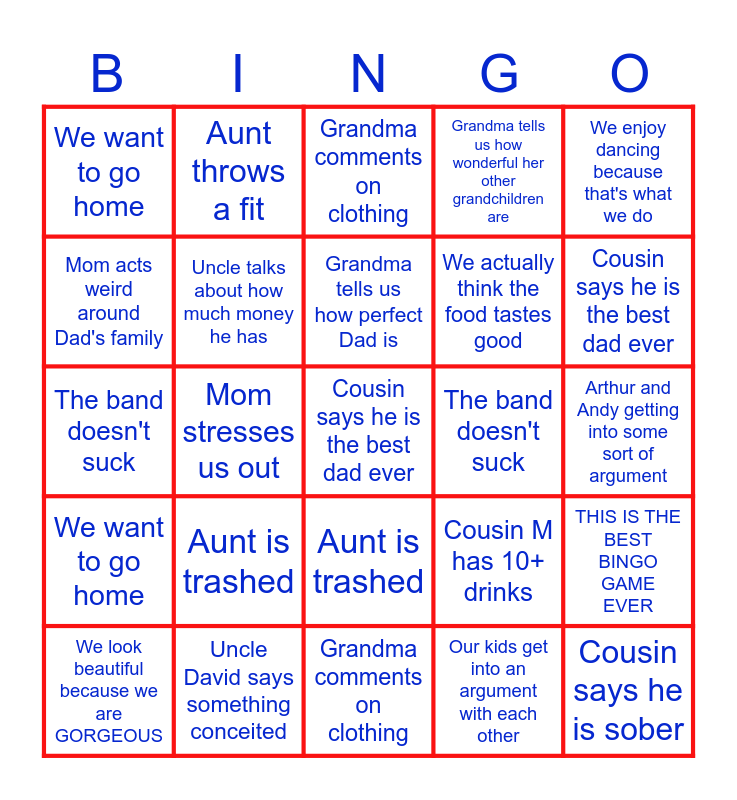 | B | I | N | G | O |
|---|---|---|---|---|
| We want to go home | Aunt throws a fit | Grandma comments on clothing | Grandma tells us how wonderful her other grandchildren are | We enjoy dancing because that's what we do |
| Mom acts weird around Dad's family | Uncle talks about how much money he has | Grandma tells us how perfect Dad is | We actually think the food tastes good | Cousin says he is the best dad ever |
| The band doesn't suck | Mom stresses us out | Cousin says he is the best dad ever | The band doesn't suck | Arthur and Andy getting into some sort of argument |
| We want to go home | Aunt is trashed | Aunt is trashed | Cousin M has 10+ drinks | THIS IS THE BEST BINGO GAME EVER |
| We look beautiful because we are GORGEOUS | Uncle David says something conceited | Grandma comments on clothing | Our kids get into an argument with each other | Cousin says he is sober |